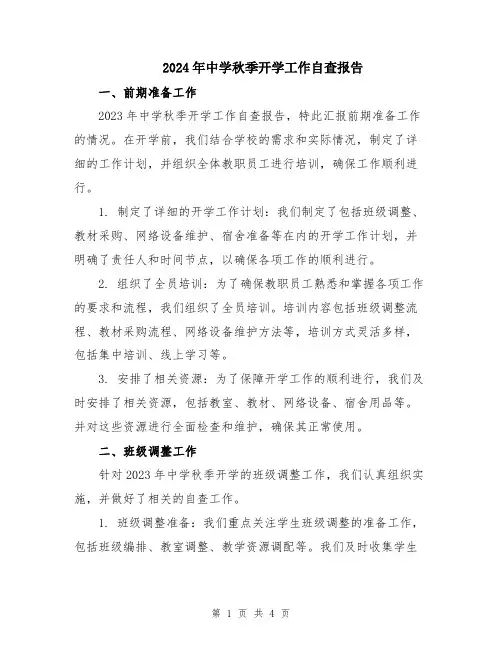 2024年中学秋季开学工作自查报告

一、前期准备工作

2023年中学秋季开学工作自查报告，特此汇报前期准备工作的情况。在开学前，我们结合学校的需求和实际情况，制定了详细的工作计划，并组织全体教职员工进行培训，确保工作顺利进行。

1. 制定了详细的开学工作计划：我们制定了包括班级调整、教材采购、网络设备维护、宿舍准备等在内的开学工作计划，并明确了责任人和时间节点，以确保各项工作的顺利进行。

2. 组织了全员培训：为了确保教职员工熟悉和掌握各项工作的要求和流程，我们组织了全员培训。培训内容包括班级调整流程、教材采购流程、网络设备维护方法等，培训方式灵活多样，包括集中培训、线上学习等。

3. 安排了相关资源：为了保障开学工作的顺利进行，我们及时安排了相关资源，包括教室、教材、网络设备、宿舍用品等。并对这些资源进行全面检查和维护，确保其正常使用。

二、班级调整工作

针对2023年中学秋季开学的班级调整工作，我们认真组织实施，并做好了相关的自查工作。

1. 班级调整准备：我们重点关注学生班级调整的准备工作，包括班级编排、教室调整、教学资源调配等。我们及时收集学生

第 1 页 共 4 页